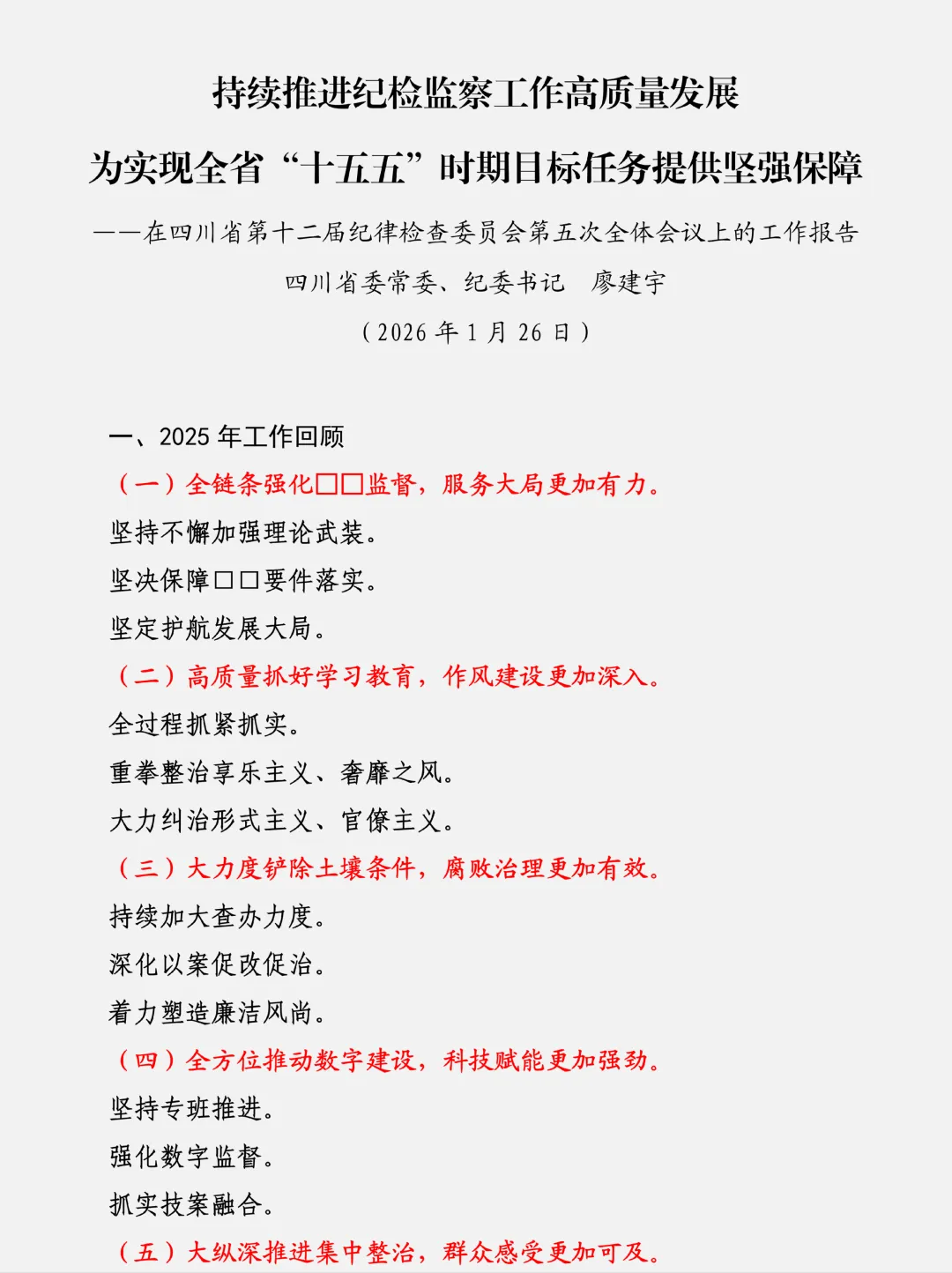 持续推进纪检监察工作高质量发展
为实现全省“十五五”时期目标任务提供坚强保障

——在四川省第十二届纪律检查委员会第五次全体会议上的工作报告

四川省委常委、纪委书记　廖建宇

（2026 年 1 月 26 日）

一、2025 年工作回顾

（一）全链条强化□□监督，服务大局更加有力。

坚持不懈加强理论武装。

坚决保障□□要件落实。

坚定护航发展大局。

（二）高质量抓好学习教育，作风建设更加深入。

全过程抓紧抓实。

重拳整治享乐主义、奢靡之风。

大力纠治形式主义、官僚主义。

（三）大力度铲除土壤条件，腐败治理更加有效。

持续加大查办力度。

深化以案促改促治。

着力塑造廉洁风尚。

（四）全方位推动数字建设，科技赋能更加强劲。

坚持专班推进。

强化数字监督。

抓实技案融合。

（五）大纵深推进集中整治，群众感受更加可及。